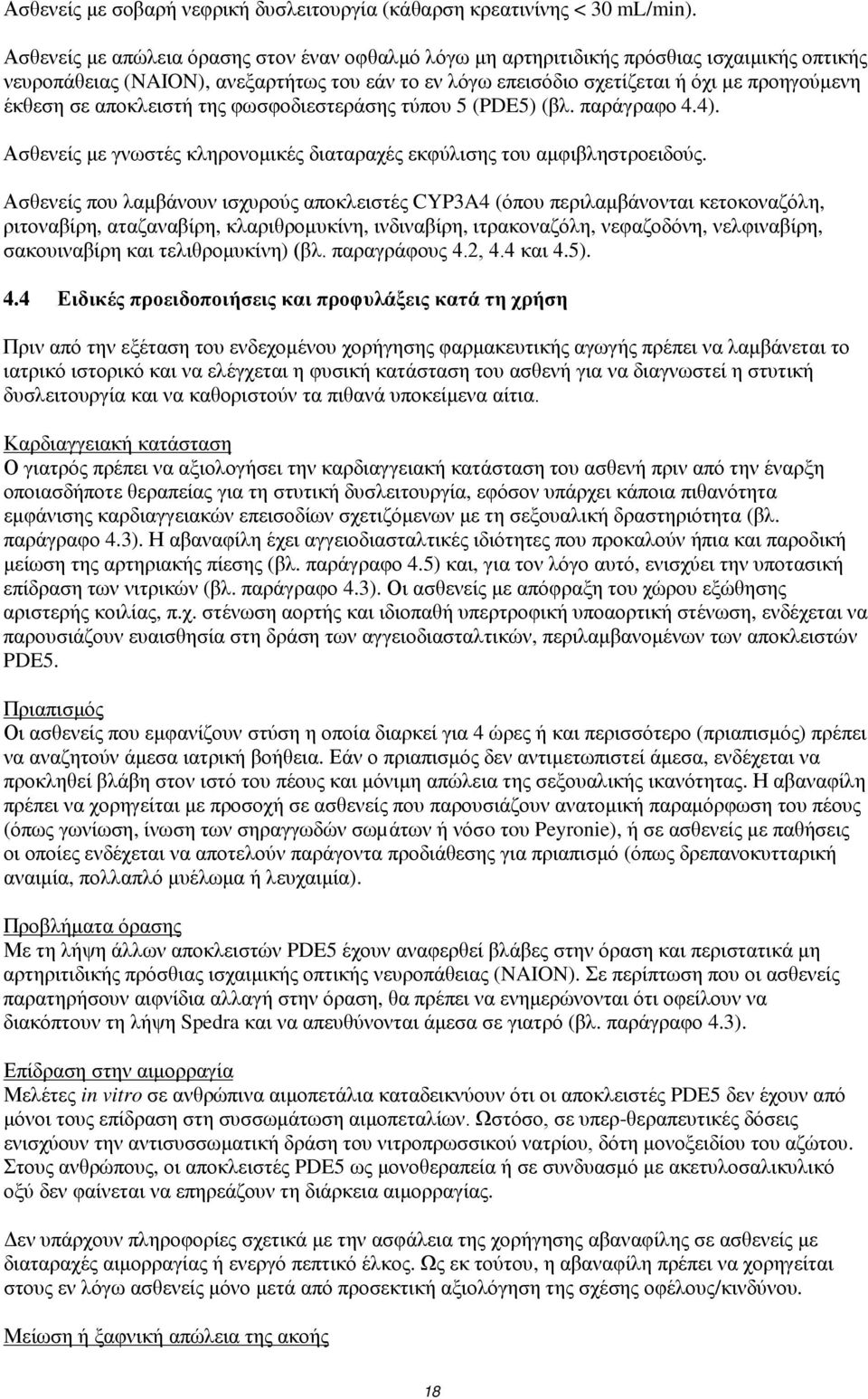 Ασθενείς με σοβαρή νεφρική δυσλειτουργία (κάθαρση κρεατινίνης < 30 mL/min).

Ασθενείς με απώλεια όρασης στον έναν οφθαλμό λόγω μη αρτηριτιδικής πρόσθιας ισχαιμικής οπτικής νευροπάθειας (NAION), ανεξαρτήτως του εάν το εν λόγω επεισόδιο σχετίζεται ή όχι με προηγούμενη έκθεση σε αποκλειστή της φωσφοδιεστεράσης τύπου 5 (PDE5) (βλ. παράγραφο 4.4).

Ασθενείς με γνωστές κληρονομικές διαταραχές εκφύλισης του αμφιβληστροειδούς.

Ασθενείς που λαμβάνουν ισχυρούς αποκλειστές CYP3A4 (όπου περιλαμβάνονται κετοκοναζόλη, ριτοναβίρη, αταζαναβίρη, κλαριθρομυκίνη, ινδιναβίρη, ιτρακοναζόλη, νεφαζοδόνη, νελφιναβίρη, σακουιναβίρη και τελιθρομυκίνη) (βλ. παραγράφους 4.2, 4.4 και 4.5).

4.4 Ειδικές προειδοποιήσεις και προφυλάξεις κατά τη χρήση

Πριν από την εξέταση του ενδεχομένου χορήγησης φαρμακευτικής αγωγής πρέπει να λαμβάνεται το ιατρικό ιστορικό και να ελέγχεται η φυσική κατάσταση του ασθενή για να διαγνωστεί η στυτική δυσλειτουργία και να καθοριστούν τα πιθανά υποκείμενα αίτια.

Καρδιαγγειακή κατάσταση
Ο γιατρός πρέπει να αξιολογήσει την καρδιαγγειακή κατάσταση του ασθενή πριν από την έναρξη οποιασδήποτε θεραπείας για τη στυτική δυσλειτουργία, εφόσον υπάρχει κάποια πιθανότητα εμφάνισης καρδιαγγειακών επεισοδίων σχετιζόμενων με τη σεξουαλική δραστηριότητα (βλ. παράγραφο 4.3). Η αβαναφίλη έχει αγγειοδιασταλτικές ιδιότητες που προκαλούν ήπια και παροδική μείωση της αρτηριακής πίεσης (βλ. παράγραφο 4.5) και, για τον λόγο αυτό, ενισχύει την υποτασική επίδραση των νιτρικών (βλ. παράγραφο 4.3). Οι ασθενείς με απόφραξη του χώρου εξώθησης αριστερής κοιλίας, π.χ. στένωση αορτής και ιδιοπαθή υπερτροφική υποαορτική στένωση, ενδέχεται να παρουσιάζουν ευαισθησία στη δράση των αγγειοδιασταλτικών, περιλαμβανομένων των αποκλειστών PDE5.

Πριαπισμός
Οι ασθενείς που εμφανίζουν στύση η οποία διαρκεί για 4 ώρες ή και περισσότερο (πριαπισμός) πρέπει να αναζητούν άμεσα ιατρική βοήθεια. Εάν ο πριαπισμός δεν αντιμετωπιστεί άμεσα, ενδέχεται να προκληθεί βλάβη στον ιστό του πέους και μόνιμη απώλεια της σεξουαλικής ικανότητας. Η αβαναφίλη πρέπει να χορηγείται με προσοχή σε ασθενείς που παρουσιάζουν ανατομική παραμόρφωση του πέους (όπως γωνίωση, ίνωση των σηραγγωδών σωμάτων ή νόσο του Peyronie), ή σε ασθενείς με παθήσεις οι οποίες ενδέχεται να αποτελούν παράγοντα προδιάθεσης για πριαπισμό (όπως δρεπανοκυτταρική αναιμία, πολλαπλό μυέλωμα ή λευχαιμία).

Προβλήματα όρασης
Με τη λήψη άλλων αποκλειστών PDE5 έχουν αναφερθεί βλάβες στην όραση και περιστατικά μη αρτηριτιδικής πρόσθιας ισχαιμικής οπτικής νευροπάθειας (NAION). Σε περίπτωση που οι ασθενείς παρατηρήσουν αιφνίδια αλλαγή στην όραση, θα πρέπει να ενημερώνονται ότι οφείλουν να διακόπτουν τη λήψη Spedra και να απευθύνονται άμεσα σε γιατρό (βλ. παράγραφο 4.3).

Επίδραση στην αιμορραγία
Μελέτες in vitro σε ανθρώπινα αιμοπετάλια καταδεικνύουν ότι οι αποκλειστές PDE5 δεν έχουν από μόνοι τους επίδραση στη συσσωμάτωση αιμοπεταλίων. Ωστόσο, σε υπερ-θεραπευτικές δόσεις ενισχύουν την αντισυσσωματική δράση του νιτροπρωσσικού νατρίου, δότη μονοξειδίου του αζώτου. Στους ανθρώπους, οι αποκλειστές PDE5 ως μονοθεραπεία ή σε συνδυασμό με ακετυλοσαλικυλικό οξύ δεν φαίνεται να επηρεάζουν τη διάρκεια αιμορραγίας.

Δεν υπάρχουν πληροφορίες για την ασφάλεια της χορήγησης αβαναφίλης σε ασθενείς με διαταραχές αιμορραγίας ή ενεργό πεπτικό έλκος. Ως εκ τούτου, η αβαναφίλη πρέπει να χορηγείται στους εν λόγω ασθενείς μόνο μετά από προσεκτική αξιολόγηση της σχέσης οφέλους/κινδύνου.

Μείωση ή ξαφνική απώλεια της ακοής

18